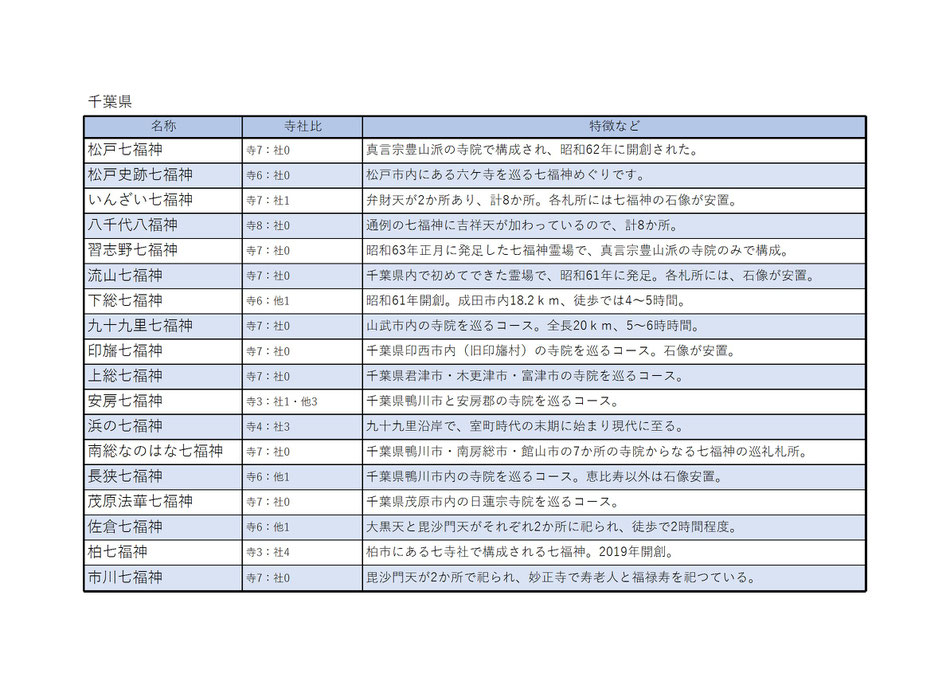 千葉県

| 名称 | 寺社比 | 特徴など |
|---|---|---|
| 松戸七福神 | 寺7：社0 | 真言宗豊山派の寺院で構成され、昭和62年に開創された。 |
| 松戸史跡七福神 | 寺6：社0 | 松戸市内にある六ケ寺を巡る七福神めぐりです。 |
| いんざい七福神 | 寺7：社1 | 弁財天が2か所あり、計8か所。各札所には七福神の石像が安置。 |
| 八千代八福神 | 寺8：社0 | 通例の七福神に吉祥天が加わっているので、計8か所。 |
| 習志野七福神 | 寺7：社0 | 昭和63年正月に発足した七福神霊場で、真言宗豊山派の寺院のみで構成。 |
| 流山七福神 | 寺7：社0 | 千葉県内で初めてできた霊場で、昭和61年に発足。各札所には、石像が安置。 |
| 下総七福神 | 寺6：他1 | 昭和61年開創。成田市内18.2ｋｍ、徒歩では4～5時間。 |
| 九十九里七福神 | 寺7：社0 | 山武市内の寺院を巡るコース。全長20ｋｍ、5～6時時間。 |
| 印旛七福神 | 寺7：社0 | 千葉県印西市内（旧印旛村）の寺院を巡るコース。石像が安置。 |
| 上総七福神 | 寺7：社0 | 千葉県君津市・木更津市・富津市の寺院を巡るコース。 |
| 安房七福神 | 寺3：社1・他3 | 千葉県鴨川市と安房郡の寺院を巡るコース。 |
| 浜の七福神 | 寺4：社3 | 九十九里沿岸で、室町時代の末期に始まり現代に至る。 |
| 南総なのはな七福神 | 寺7：社0 | 千葉県鴨川市・南房総市・館山市の7か所の寺院からなる七福神の巡礼札所。 |
| 長狭七福神 | 寺6：他1 | 千葉県鴨川市内の寺院を巡るコース。恵比寿以外は石像安置。 |
| 茂原法華七福神 | 寺7：社0 | 千葉県茂原市内の日蓮宗寺院を巡るコース。 |
| 佐倉七福神 | 寺6：他1 | 大黒天と毘沙門天がそれぞれ2か所に祀られ、徒歩で2時間程度。 |
| 柏七福神 | 寺3：社4 | 柏市にある七寺社で構成される七福神。2019年開創。 |
| 市川七福神 | 寺7：社0 | 毘沙門天が2か所で祀られ、妙正寺で寿老人と福禄寿を祀つている。 |